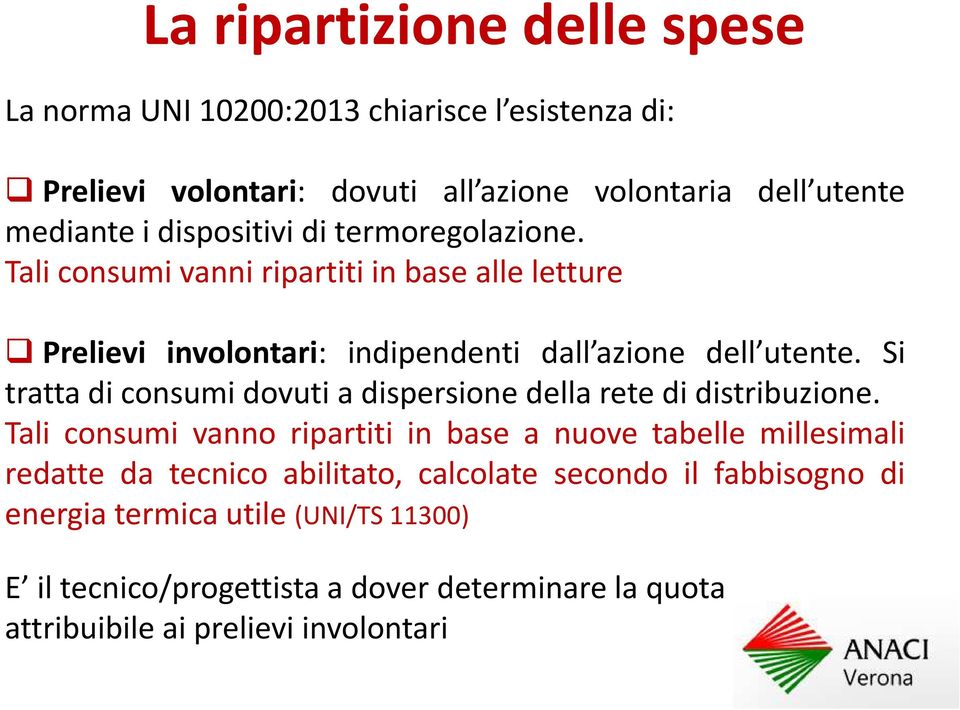 La ripartizione delle spese

La norma UNI 10200:2013 chiarisce l'esistenza di:

❑ Prelievi volontari: dovuti all'azione volontaria dell'utente mediante i dispositivi di termoregolazione.
Tali consumi vanni ripartiti in base alle letture

❑ Prelievi involontari: indipendenti dall'azione dell'utente. Si tratta di consumi dovuti a dispersione della rete di distribuzione.
Tali consumi vanno ripartiti in base a nuove tabelle millesimali redatte da tecnico abilitato, calcolate secondo il fabbisogno di energia termica utile (UNI/TS 11300)

E' il tecnico/progettista a dover determinare la quota attribuibile ai prelievi involontari

ANACI
Verona